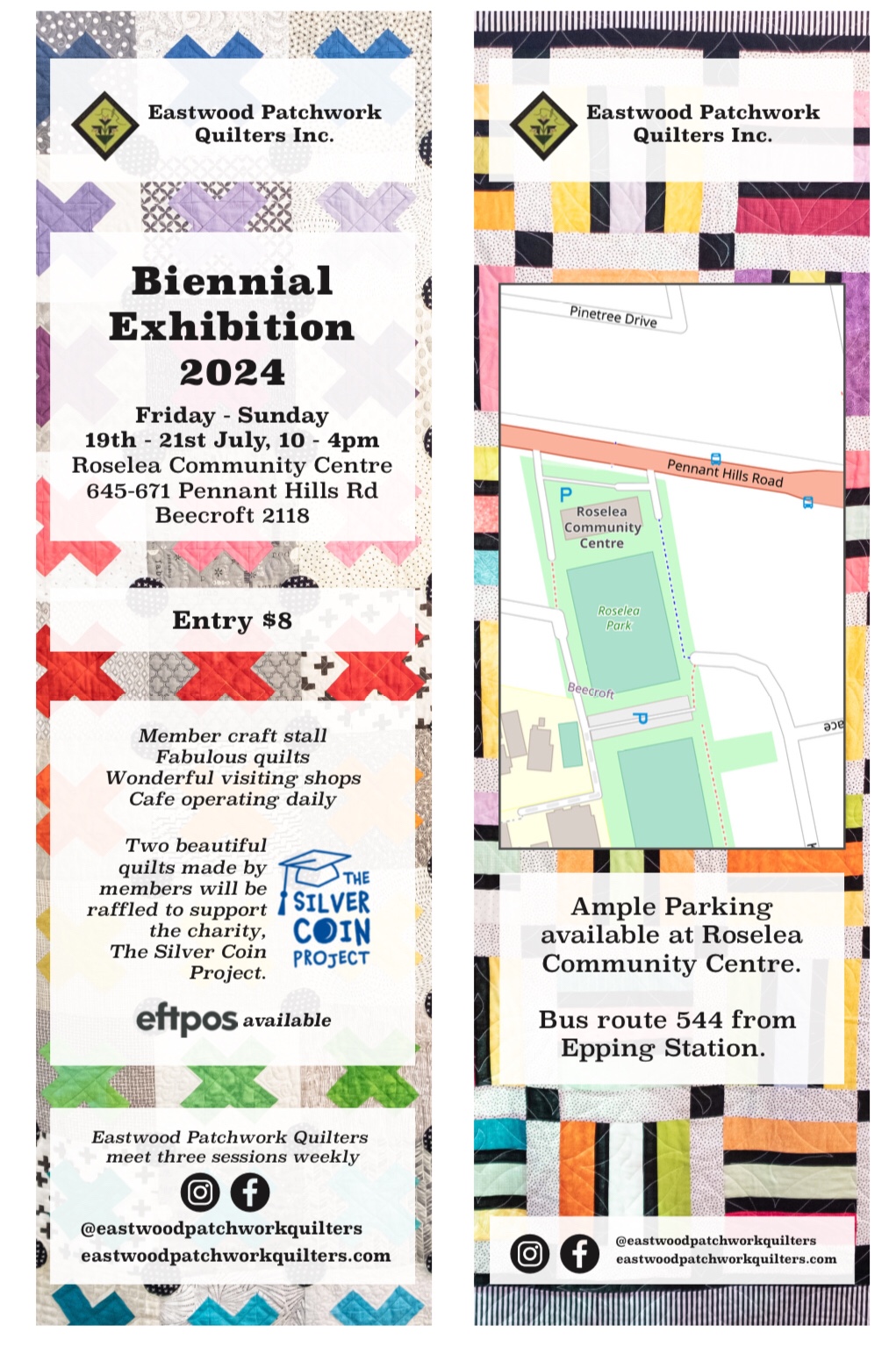 Eastwood Patchwork Quilters Inc.

Biennial Exhibition 2024

Friday - Sunday
19th - 21st July, 10 - 4pm
Roselea Community Centre
645-671 Pennant Hills Rd
Beecroft 2118

Entry $8

Member craft stall
Fabulous quilts
Wonderful visiting shops
Cafe operating daily

Two beautiful quilts made by members will be raffled to support the charity, The Silver Coin Project.

THE SILVER COIN PROJECT

eftpos available

Eastwood Patchwork Quilters meet three sessions weekly

@eastwoodpatchworkquilters
eastwoodpatchworkquilters.com

Eastwood Patchwork Quilters Inc.

Pinetree Drive
Pennant Hills Road
P
Roselea Community Centre
Roselea Park
Beecroft
P
ace

Ample Parking available at Roselea Community Centre.

Bus route 544 from Epping Station.

@eastwoodpatchworkquilters
eastwoodpatchworkquilters.com